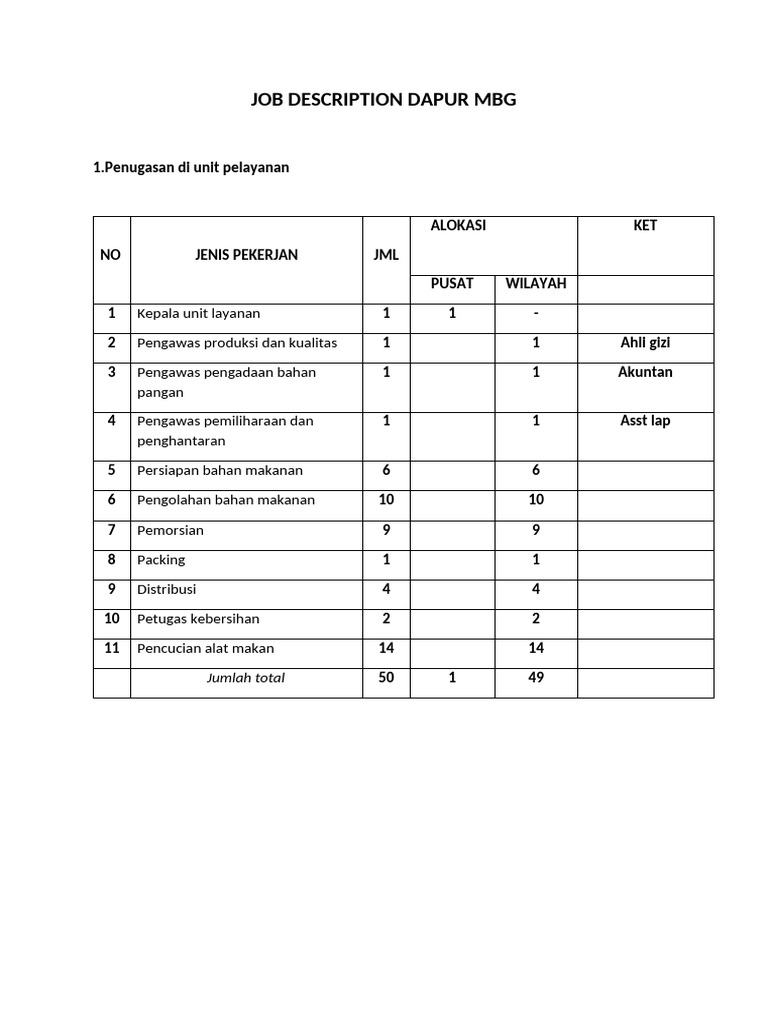 JOB DESCRIPTION DAPUR MBG

1.Penugasan di unit pelayanan

| NO | JENIS PEKERJAN | JML | ALOKASI | | KET |
|---|---|---|---|---|---|
| | | | PUSAT | WILAYAH | |
| 1 | Kepala unit layanan | 1 | 1 | - | |
| 2 | Pengawas produksi dan kualitas | 1 | | 1 | Ahli gizi |
| 3 | Pengawas pengadaan bahan pangan | 1 | | 1 | Akuntan |
| 4 | Pengawas pemiliharaan dan penghantaran | 1 | | 1 | Asst lap |
| 5 | Persiapan bahan makanan | 6 | | 6 | |
| 6 | Pengolahan bahan makanan | 10 | | 10 | |
| 7 | Pemorsian | 9 | | 9 | |
| 8 | Packing | 1 | | 1 | |
| 9 | Distribusi | 4 | | 4 | |
| 10 | Petugas kebersihan | 2 | | 2 | |
| 11 | Pencucian alat makan | 14 | | 14 | |
| | Jumlah total | 50 | 1 | 49 | |